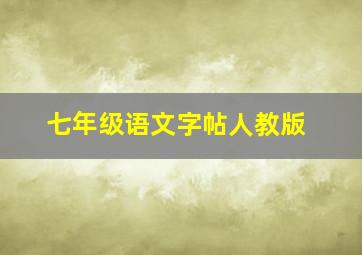 七年级语文字帖人教版